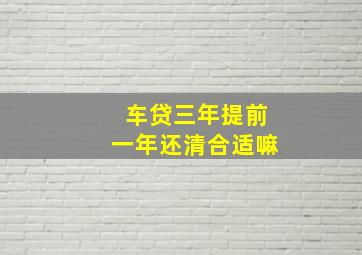 车贷三年提前
一年还清合适嘛